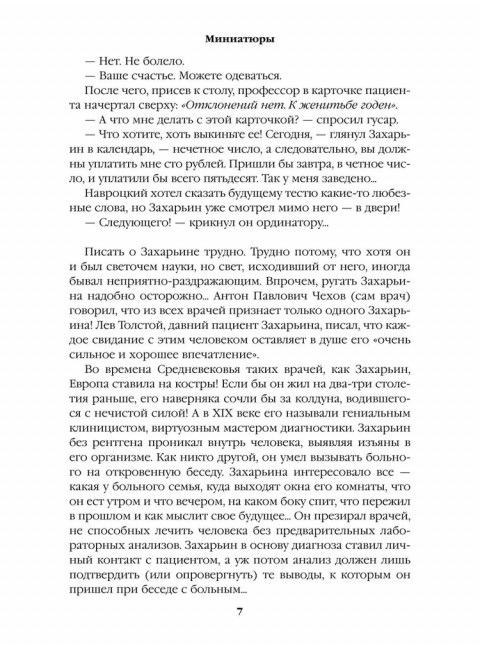 Миниатюры

— Нет. Не болело.

— Ваше счастье. Можете одеваться.

После чего, присев к столу, профессор в карточке пациента начертал сверху: «Отклонений нет. К женитьбе годен».

— А что мне делать с этой карточкой? — спросил гусар.

— Что хотите, хоть выкиньте ее! Сегодня, — глянул Захарьин в календарь, — нечетное число, а следовательно, вы должны уплатить мне сто рублей. Пришли бы завтра, в четное число, и уплатили бы всего пятьдесят. Так у меня заведено...

Навроцкий хотел сказать будущему тестю какие-то любезные слова, но Захарьин уже смотрел мимо него — в двери!

— Следующего! — крикнул он ординатору...

Писать о Захарьине трудно. Трудно потому, что хотя он и был светочем науки, но свет, исходивший от него, иногда бывал неприятно-раздражающим. Впрочем, ругать Захарьина надобно осторожно... Антон Павлович Чехов (сам врач) говорил, что из всех врачей признает только одного Захарьина! Лев Толстой, давний пациент Захарьина, писал, что каждое свидание с этим человеком оставляет в душе его «очень сильное и хорошее впечатление».

Во времена Средневековья таких врачей, как Захарьин, Европа ставила на костры! Если бы он жил на два-три столетия раньше, его наверняка сочли бы за колдуна, водившегося с нечистой силой! А в XIX веке его называли гениальным клиницистом, виртуозным мастером диагностики. Захарьин без рентгена проникал внутрь человека, выявляя изъяны в его организме. Как никто другой, он умел вызывать больного на откровенную беседу. Захарьина интересовало все — какая у больного семья, куда выходят окна его комнаты, что он ест утром и что вечером, на каком боку спит, что пережил в прошлом и как мыслит свое будущее... Он презирал врачей, не способных лечить человека без предварительных лабораторных анализов. Захарьин в основу диагноза ставил личный контакт с пациентом, а уж потом анализ должен лишь подтвердить (или опровергнуть) те выводы, к которым он пришел при беседе с больным...

7